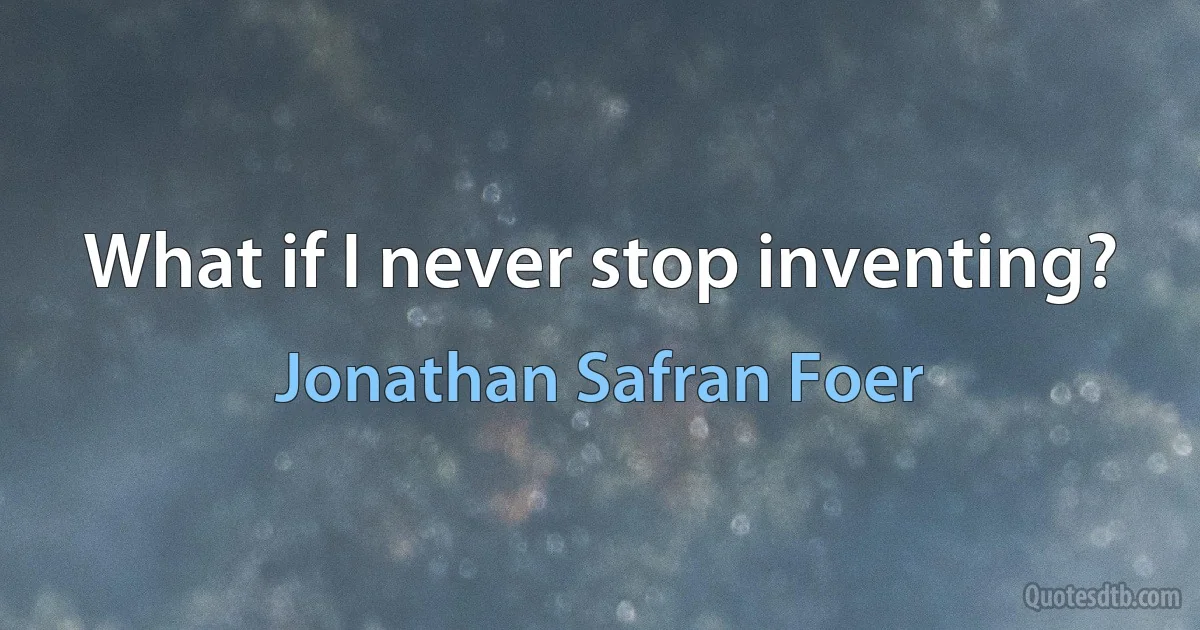 What if I never stop inventing?

Jonathan Safran Foer

Quotesdtb.com